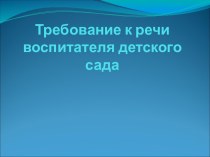 Требование к речи воспитателя детского сада